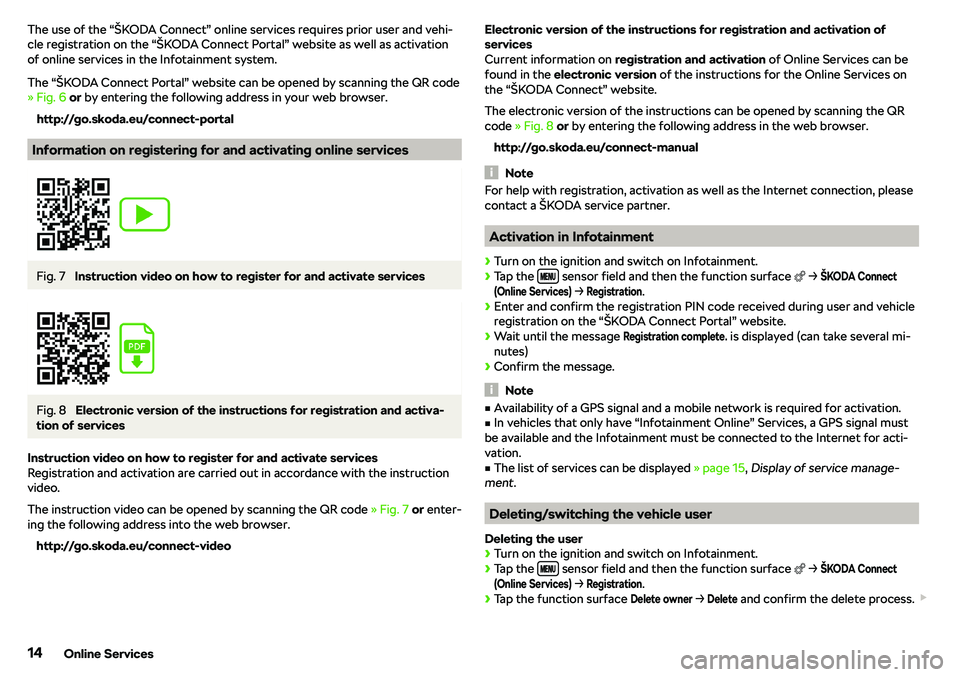 The use of the “ŠKODA Connect” online services requires prior user and vehicle registration on the “ŠKODA Connect Portal” website as well as activation of online services in the Infotainment system.

The “ŠKODA Connect Portal” website can be opened by scanning the QR code » Fig. 6 or by entering the following address in your web browser.

http://go.skoda.eu/connect-portal

Information on registering for and activating online services

Fig. 7 Instruction video on how to register for and activate services

PDF

Fig. 8 Electronic version of the instructions for registration and activation of services

Instruction video on how to register for and activate services
Registration and activation are carried out in accordance with the instruction video.

The instruction video can be opened by scanning the QR code » Fig. 7 or entering the following address into the web browser.

http://go.skoda.eu/connect-video

Electronic version of the instructions for registration and activation of services
Current information on registration and activation of Online Services can be found in the electronic version of the instructions for the Online Services on the “ŠKODA Connect” website.

The electronic version of the instructions can be opened by scanning the QR code » Fig. 8 or by entering the following address in the web browser.

http://go.skoda.eu/connect-manual

Note
For help with registration, activation as well as the Internet connection, please contact a ŠKODA service partner.

Activation in Infotainment

› Turn on the ignition and switch on Infotainment.
› Tap the MENU sensor field and then the function surface → ŠKODA Connect (Online Services) → Registration.
› Enter and confirm the registration PIN code received during user and vehicle registration on the “ŠKODA Connect Portal” website.
› Wait until the message Registration complete. is displayed (can take several minutes)
› Confirm the message.

Note
■ Availability of a GPS signal and a mobile network is required for activation.
■ In vehicles that only have “Infotainment Online” Services, a GPS signal must be available and the Infotainment must be connected to the Internet for activation.
■ The list of services can be displayed » page 15, Display of service management.

Deleting/switching the vehicle user

Deleting the user
› Turn on the ignition and switch on Infotainment.
› Tap the MENU sensor field and then the function surface → ŠKODA Connect (Online Services) → Registration.
› Tap the function surface Delete owner → Delete and confirm the delete process.

14 Online Services

carmanualsonline.info